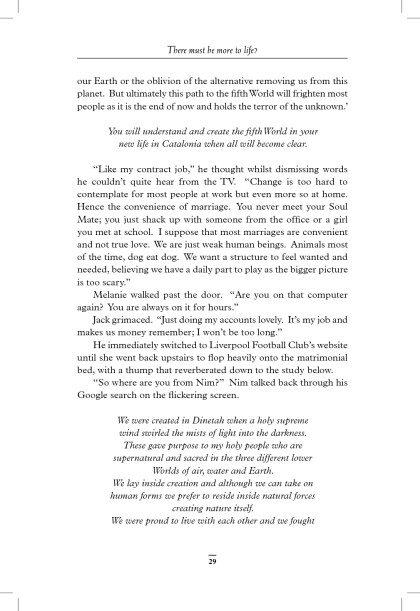 There must be more to life?

our Earth or the oblivion of the alternative removing us from this planet. But ultimately this path to the fifth World will frighten most people as it is the end of now and holds the terror of the unknown.'

You will understand and create the fifth World in your new life in Catalonia when all will become clear.

"Like my contract job," he thought whilst dismissing words he couldn't quite hear from the TV. "Change is too hard to contemplate for most people at work but even more so at home. Hence the convenience of marriage. You never meet your Soul Mate; you just shack up with someone from the office or a girl you met at school. I suppose that most marriages are convenient and not true love. We are just weak human beings. Animals most of the time, dog eat dog. We want a structure to feel wanted and needed, believing we have a daily part to play as the bigger picture is too scary."

Melanie walked past the door. "Are you on that computer again? You are always on it for hours."

Jack grimaced. "Just doing my accounts lovely. It's my job and makes us money remember; I won't be too long."

He immediately switched to Liverpool Football Club's website until she went back upstairs to flop heavily onto the matrimonial bed, with a thump that reverberated down to the study below.

"So where are you from Nim?" Nim talked back through his Google search on the flickering screen.

We were created in Dinetah when a holy supreme wind swirled the mists of light into the darkness. These gave purpose to my holy people who are supernatural and sacred in the three different lower Worlds of air, water and Earth.
We lay inside creation and although we can take on human forms we prefer to reside inside natural forces creating nature itself.
We were proud to live with each other and we fought

29